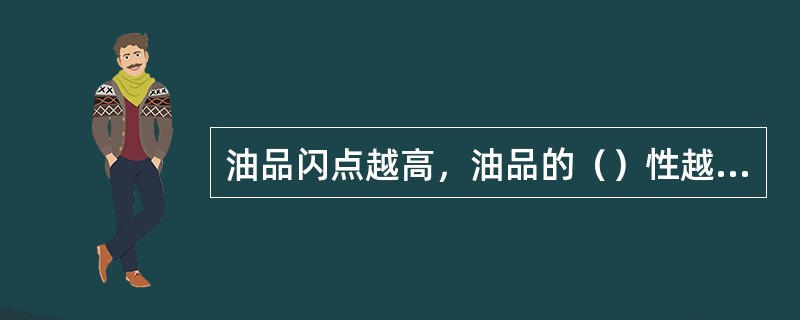 油品闪点越高，油品的（）性越...